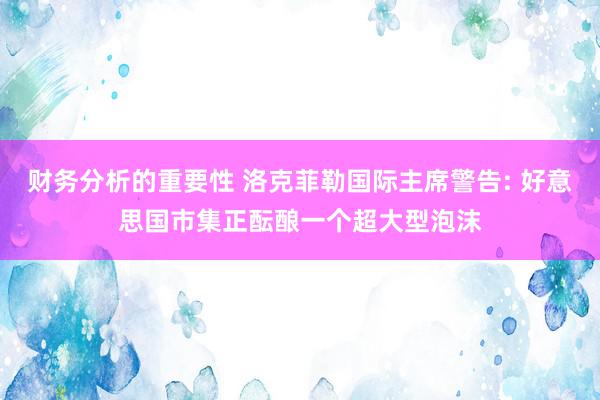 财务分析的重要性 洛克菲勒国际主席警告: 好意思国市集正酝酿一个超大型泡沫